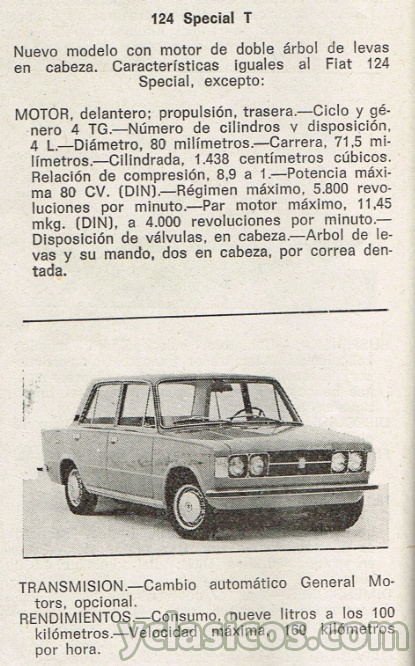 124 Special T

Nuevo modelo con motor de doble árbol de levas en cabeza. Características iguales al Fiat 124 Special, excepto:

MOTOR, delantero; propulsión, trasera.—Ciclo y género 4 TG.—Número de cilindros y disposición, 4 L.—Diámetro, 80 milímetros.—Carrera, 71,5 milímetros.—Cilindrada, 1.438 centímetros cúbicos. Relación de compresión, 8,9 a 1.—Potencia máxima 80 CV. (DIN).—Régimen máximo, 5.800 revoluciones por minuto.—Par motor máximo, 11,45 mkg. (DIN), a 4.000 revoluciones por minuto.—Disposición de válvulas, en cabeza.—Arbol de levas y su mando, dos en cabeza, por correa dentada.

TRANSMISION.—Cambio automático General Motors, opcional.
RENDIMIENTOS.—Consumo, nueve litros a los 100 kilómetros.—Velocidad máxima, 160 kilómetros por hora.

yclasicos.com